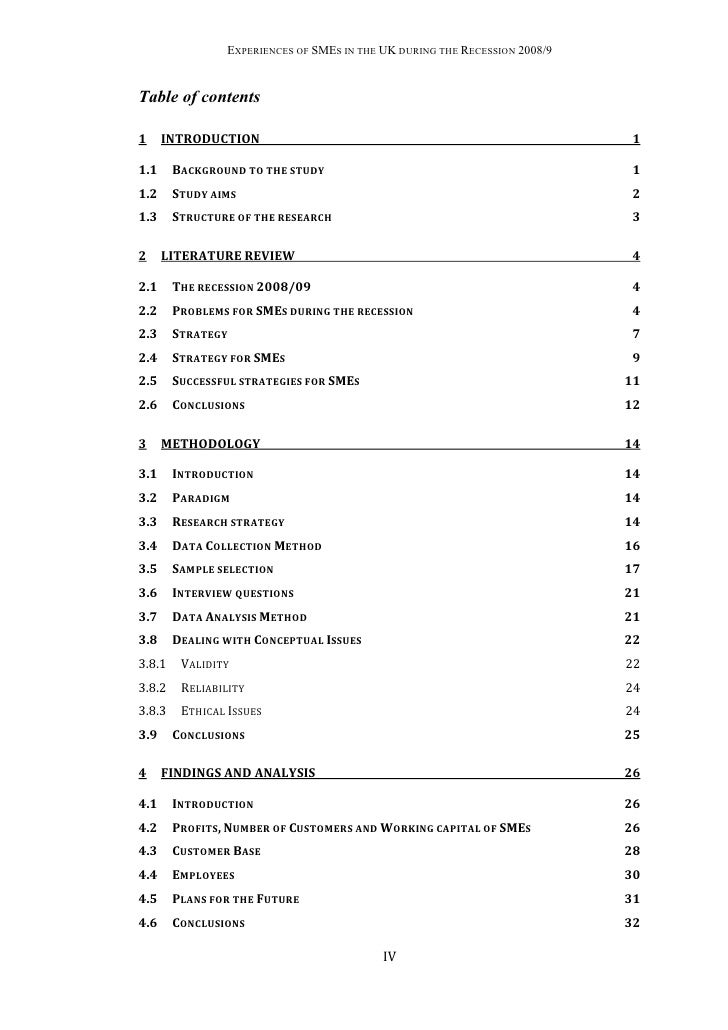 EXPERIENCES OF SMES IN THE UK DURING THE RECESSION 2008/9

Table of contents

1 INTRODUCTION 1

1.1 BACKGROUND TO THE STUDY 1
1.2 STUDY AIMS 2
1.3 STRUCTURE OF THE RESEARCH 3

2 LITERATURE REVIEW 4

2.1 THE RECESSION 2008/09 4
2.2 PROBLEMS FOR SMES DURING THE RECESSION 4
2.3 STRATEGY 7
2.4 STRATEGY FOR SMES 9
2.5 SUCCESSFUL STRATEGIES FOR SMES 11
2.6 CONCLUSIONS 12

3 METHODOLOGY 14

3.1 INTRODUCTION 14
3.2 PARADIGM 14
3.3 RESEARCH STRATEGY 14
3.4 DATA COLLECTION METHOD 16
3.5 SAMPLE SELECTION 17
3.6 INTERVIEW QUESTIONS 21
3.7 DATA ANALYSIS METHOD 21
3.8 DEALING WITH CONCEPTUAL ISSUES 22
3.8.1 VALIDITY 22
3.8.2 RELIABILITY 24
3.8.3 ETHICAL ISSUES 24
3.9 CONCLUSIONS 25

4 FINDINGS AND ANALYSIS 26

4.1 INTRODUCTION 26
4.2 PROFITS, NUMBER OF CUSTOMERS AND WORKING CAPITAL OF SMES 26
4.3 CUSTOMER BASE 28
4.4 EMPLOYEES 30
4.5 PLANS FOR THE FUTURE 31
4.6 CONCLUSIONS 32

IV